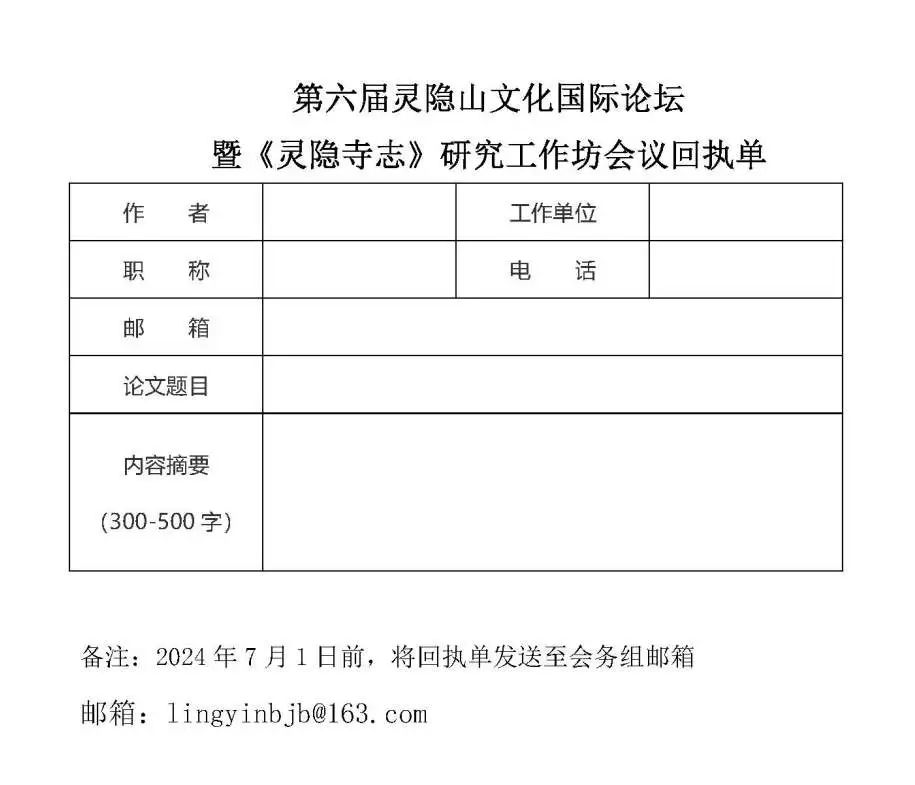 第六届灵隐山文化国际论坛
暨《灵隐寺志》研究工作坊会议回执单

| 作　　者 | | 工作单位 | |
|---|---|---|---|
| 职　　称 | | 电　　话 | |
| 邮　　箱 | | | |
| 论文题目 | | | |
| 内容摘要 (300-500 字) | | | |

备注：2024 年 7 月 1 日前，将回执单发送至会务组邮箱

邮箱：lingyinbjb@163.com